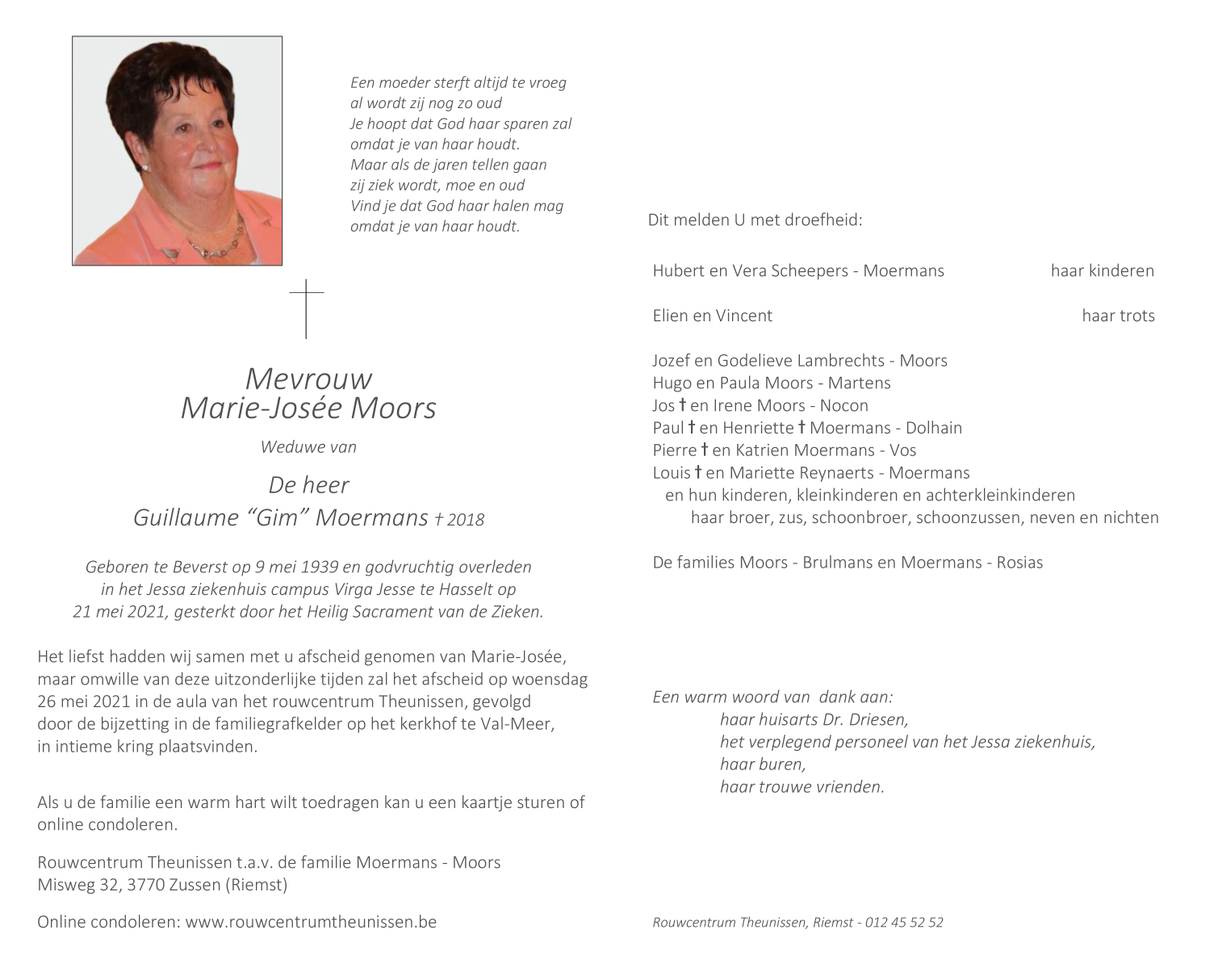 Een moeder sterft altijd te vroeg
al wordt zij nog zo oud
Je hoopt dat God haar sparen zal
omdat je van haar houdt.
Maar als de jaren tellen gaan
zij ziek wordt, moe en oud
Vind je dat God haar halen mag
omdat je van haar houdt.

Mevrouw
Marie-Josée Moors

Weduwe van

De heer
Guillaume “Gim” Moermans † 2018

Geboren te Beverst op 9 mei 1939 en godvruchtig overleden in het Jessa ziekenhuis campus Virga Jesse te Hasselt op 21 mei 2021, gesterkt door het Heilig Sacrament van de Zieken.

Het liefst hadden wij samen met u afscheid genomen van Marie-Josée, maar omwille van deze uitzonderlijke tijden zal het afscheid op woensdag 26 mei 2021 in de aula van het rouwcentrum Theunissen, gevolgd door de bijzetting in de familiegrafkelder op het kerkhof te Val-Meer, in intieme kring plaatsvinden.

Als u de familie een warm hart wilt toedragen kan u een kaartje sturen of online condoleren.

Rouwcentrum Theunissen t.a.v. de familie Moermans - Moors
Misweg 32, 3770 Zussen (Riemst)

Online condoleren: www.rouwcentrumtheunissen.be

Dit melden U met droefheid:

Hubert en Vera Scheepers - Moermans haar kinderen

Elien en Vincent haar trots

Jozef en Godelieve Lambrechts - Moors
Hugo en Paula Moors - Martens
Jos † en Irene Moors - Nocon
Paul † en Henriette † Moermans - Dolhain
Pierre † en Katrien Moermans - Vos
Louis † en Mariette Reynaerts - Moermans
en hun kinderen, kleinkinderen en achterkleinkinderen
haar broer, zus, schoonbroer, schoonzussen, neven en nichten

De families Moors - Brulmans en Moermans - Rosias

Een warm woord van dank aan:
haar huisarts Dr. Driesen,
het verplegend personeel van het Jessa ziekenhuis,
haar buren,
haar trouwe vrienden.

Rouwcentrum Theunissen, Riemst - 012 45 52 52